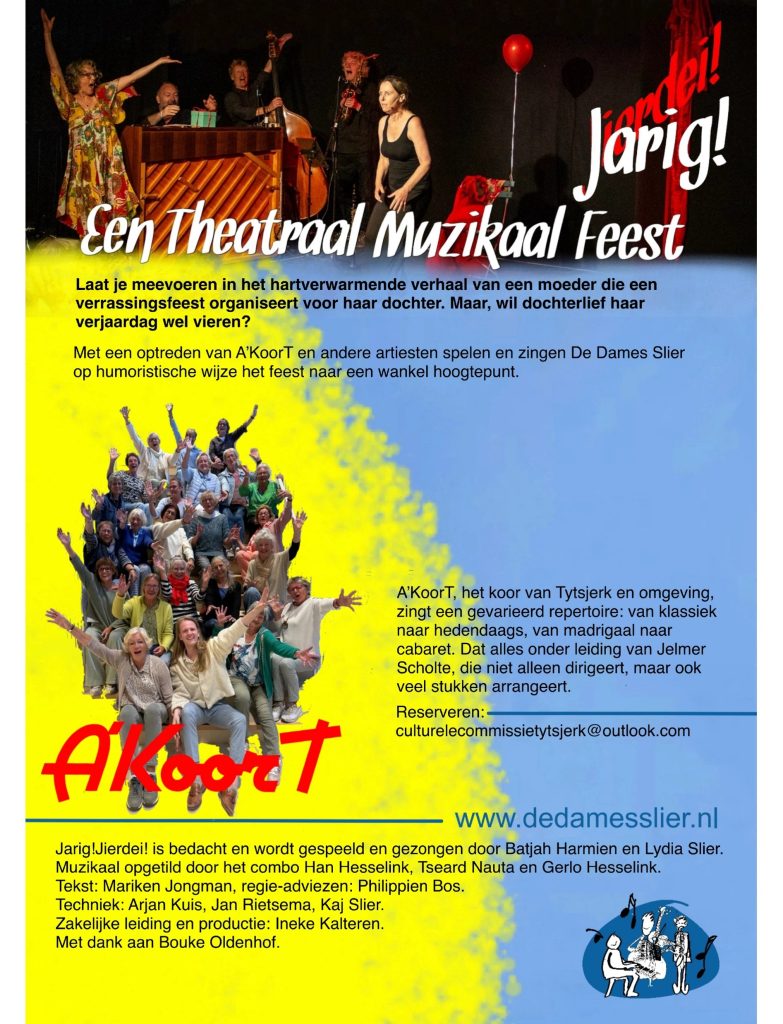 Jierdei!

Jarig!

Een Theatraal Muzikaal Feest

Laat je meevoeren in het hartverwarmende verhaal van een moeder die een verrassingsfeest organiseert voor haar dochter. Maar, wil dochterlief haar verjaardag wel vieren?

Met een optreden van A'KoorT en andere artiesten spelen en zingen De Dames Slier op humoristische wijze het feest naar een wankel hoogtepunt.

A'KoorT, het koor van Tytsjerk en omgeving, zingt een gevarieerd repertoire: van klassiek naar hedendaags, van madrigaal naar cabaret. Dat alles onder leiding van Jelmer Scholte, die niet alleen dirigeert, maar ook veel stukken arrangeert.

Reserveren:
culturelecommissietytsjerk@outlook.com

AKoorT

www.dedamesslier.nl

Jarig!Jierdei! is bedacht en wordt gespeeld en gezongen door Batjah Harmien en Lydia Slier.
Muzikaal opgetild door het combo Han Hesselink, Tseard Nauta en Gerlo Hesselink.
Tekst: Mariken Jongman, regie-adviezen: Philippien Bos.
Techniek: Arjan Kuis, Jan Rietsema, Kaj Slier.
Zakelijke leiding en productie: Ineke Kalteren.
Met dank aan Bouke Oldenhof.